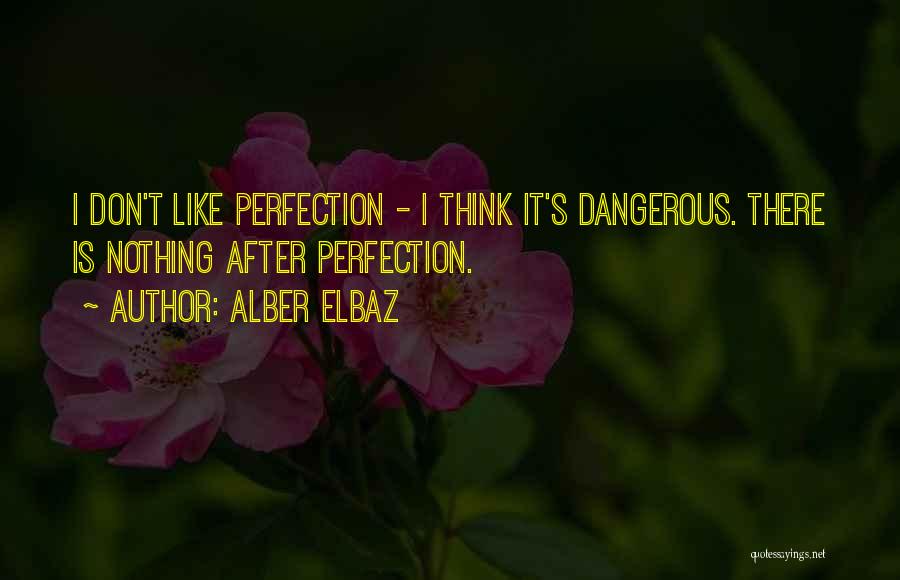 I DON'T LIKE PERFECTION - I THINK IT'S DANGEROUS. THERE IS NOTHING AFTER PERFECTION.

~ AUTHOR: ALBER ELBAZ

quotessayings.net